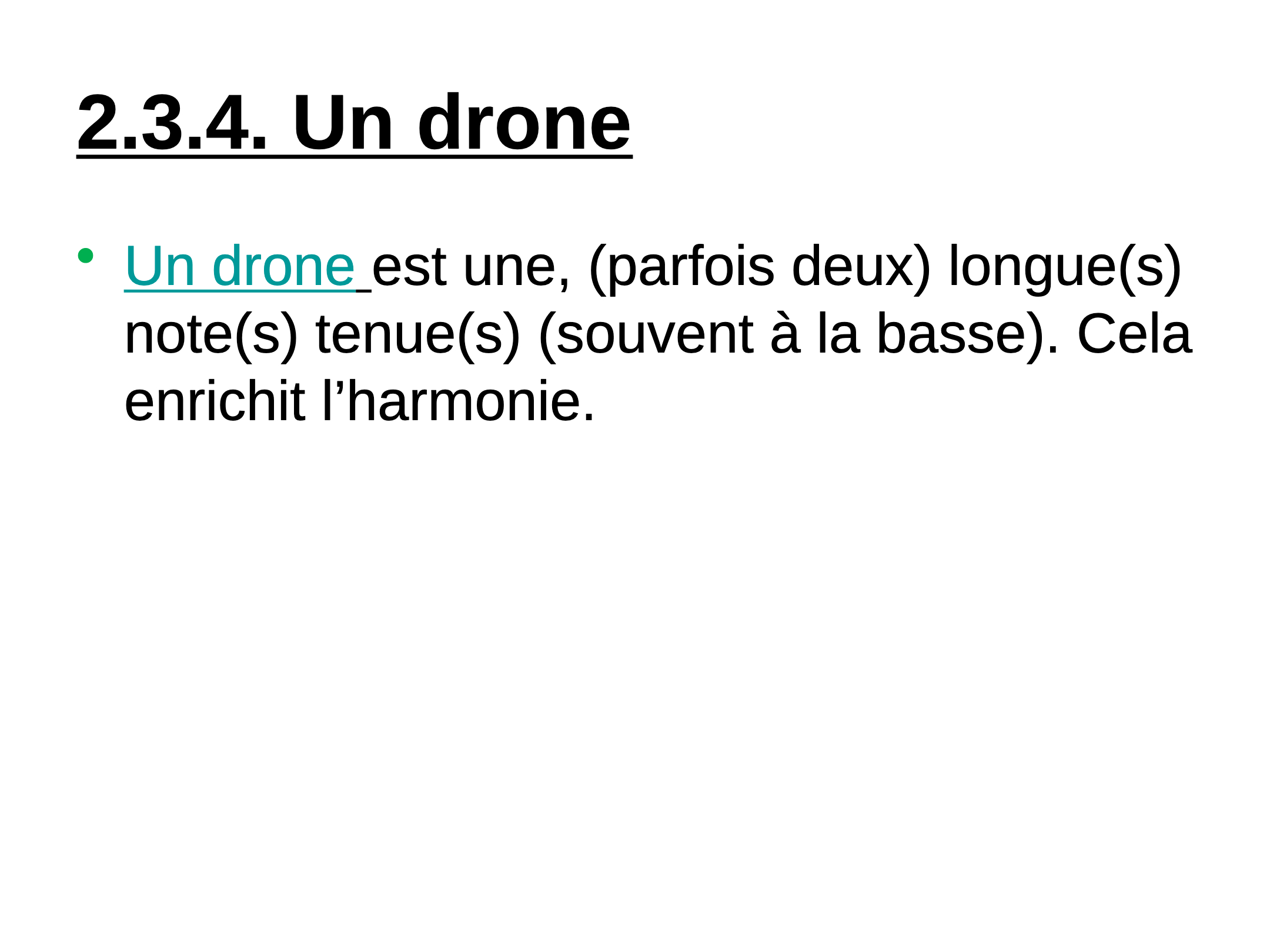 2.3.4. Un drone

• Un drone est une, (parfois deux) longue(s) note(s) tenue(s) (souvent à la basse). Cela enrichit l'harmonie.